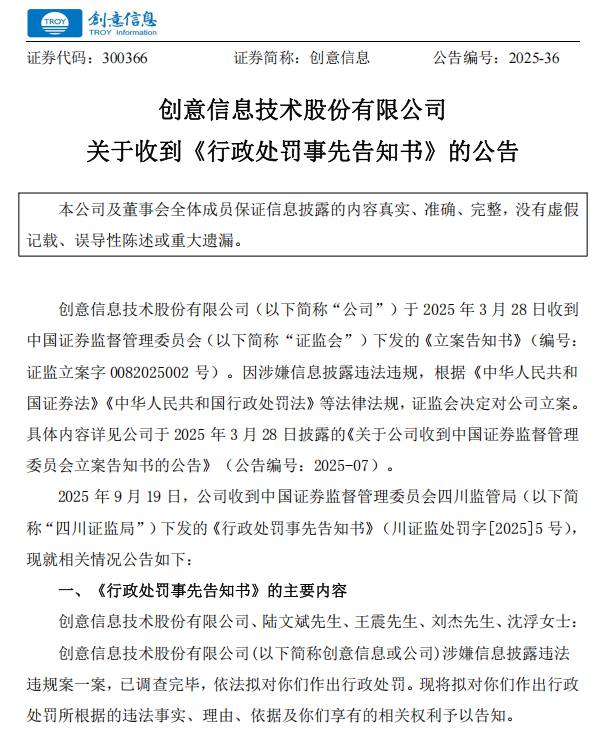 TROY 创意信息
TROY Information

证券代码：300366　　证券简称：创意信息　　公告编号：2025-36

创意信息技术股份有限公司
关于收到《行政处罚事先告知书》的公告

本公司及董事会全体成员保证信息披露的内容真实、准确、完整，没有虚假记载、误导性陈述或重大遗漏。

创意信息技术股份有限公司（以下简称“公司”）于 2025 年 3 月 28 日收到中国证券监督管理委员会（以下简称“证监会”）下发的《立案告知书》（编号：证监立案字 0082025002 号）。因涉嫌信息披露违法违规，根据《中华人民共和国证券法》《中华人民共和国行政处罚法》等法律法规，证监会决定对公司立案。具体内容详见公司于 2025 年 3 月 28 日披露的《关于公司收到中国证券监督管理委员会立案告知书的公告》（公告编号：2025-07）。

2025 年 9 月 19 日，公司收到中国证券监督管理委员会四川监管局（以下简称“四川证监局”）下发的《行政处罚事先告知书》（川证监处罚字[2025]5 号），现就相关情况公告如下：

一、《行政处罚事先告知书》的主要内容

创意信息技术股份有限公司、陆文斌先生、王震先生、刘杰先生、沈浮女士：

创意信息技术股份有限公司(以下简称创意信息或公司)涉嫌信息披露违法违规案一案，已调查完毕，依法拟对你们作出行政处罚。现将拟对你们作出行政处罚所根据的违法事实、理由、依据及你们享有的相关权利予以告知。